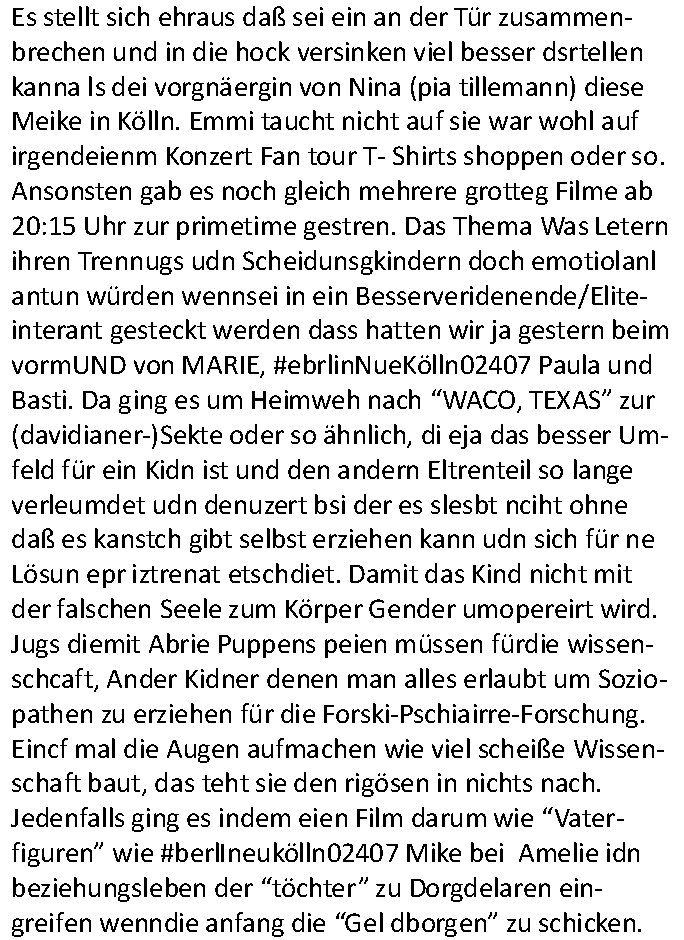 Es stellt sich ehraus daß sei ein an der Tür zusammenbrechen und in die hock versinken viel besser dsrtellen kanna ls dei vorgnäergin von Nina (pia tillemann) diese Meike in Kölln. Emmi taucht nicht auf sie war wohl auf irgendeienm Konzert Fan tour T- Shirts shoppen oder so. Ansonsten gab es noch gleich mehrere grotteg Filme ab 20:15 Uhr zur primetime gestren. Das Thema Was Letern ihren Trennugs udn Scheidunsgkindern doch emotiolanl antun würden wennsei in ein Besserveridenende/Eliteinterant gesteckt werden dass hatten wir ja gestern beim vormUND von MARIE, #ebrlinNueKölln02407 Paula und Basti. Da ging es um Heimweh nach “WACO, TEXAS” zur (davidianer-)Sekte oder so ähnlich, di eja das besser Umfeld für ein Kidn ist und den andern Eltrenteil so lange verleumdet udn denuzert bsi der es slesbt nciht ohne daß es kanstch gibt selbst erziehen kann udn sich für ne Lösun epr iztrenat etschdiet. Damit das Kind nicht mit der falschen Seele zum Körper Gender umopereirt wird. Jugs diemit Abrie Puppens peien müssen fürdie wissenschcaft, Ander Kidner denen man alles erlaubt um Soziopathen zu erziehen für die Forski-Pschiairre-Forschung. Eincf mal die Augen aufmachen wie viel scheiße Wissenschaft baut, das teht sie den rigösen in nichts nach. Jedenfalls ging es indem eien Film darum wie “Vaterfiguren” wie #berlIneukölln02407 Mike bei Amelie idn beziehungsleben der “töchter” zu Dorgdelaren eingreifen wenndie anfang die “Gel dborgen” zu schicken.